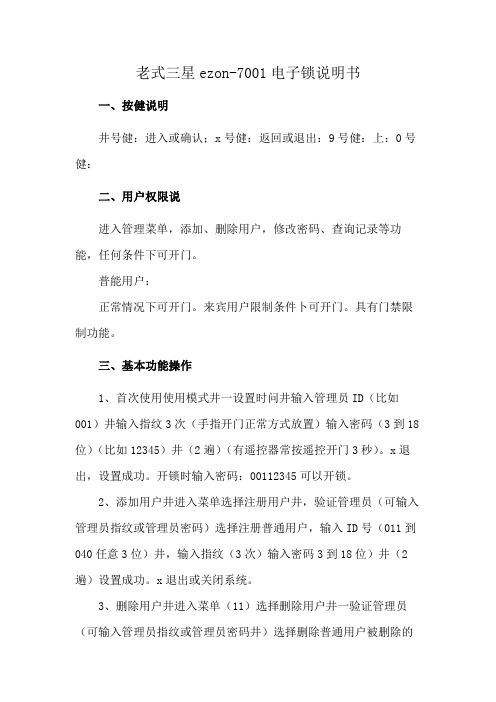 老式三星 ezon-7001 电子锁说明书

一、按健说明

井号健：进入或确认；x 号健：返回或退出：9 号健：上：0 号健：

二、用户权限说

进入管理菜单，添加、删除用户，修改密码、查询记录等功能，任何条件下可开门。

普能用户：

正常情况下可开门。来宾用户限制条件卜可开门。具有门禁限制功能。

三、基本功能操作

1、首次使用使用模式井一设置时间井输入管理员 ID（比如 001）井输入指纹 3 次（手指开门正常方式放置）输入密码（3 到 18 位）（比如 12345）井（2 遍）（有遥控器常按遥控开门 3 秒）。x 退出，设置成功。开锁时输入密码：00112345 可以开锁。

2、添加用户井进入菜单选择注册用户井，验证管理员（可输入管理员指纹或管理员密码）选择注册普通用户，输入 ID 号（011 到 040 任意 3 位）井，输入指纹（3 次）输入密码 3 到 18 位）井（2 遍）设置成功。x 退出或关闭系统。

3、删除用户井进入菜单（11）选择删除用户井一验证管理员（可输入管理员指纹或管理员密码井）选择删除普通用户被删除的